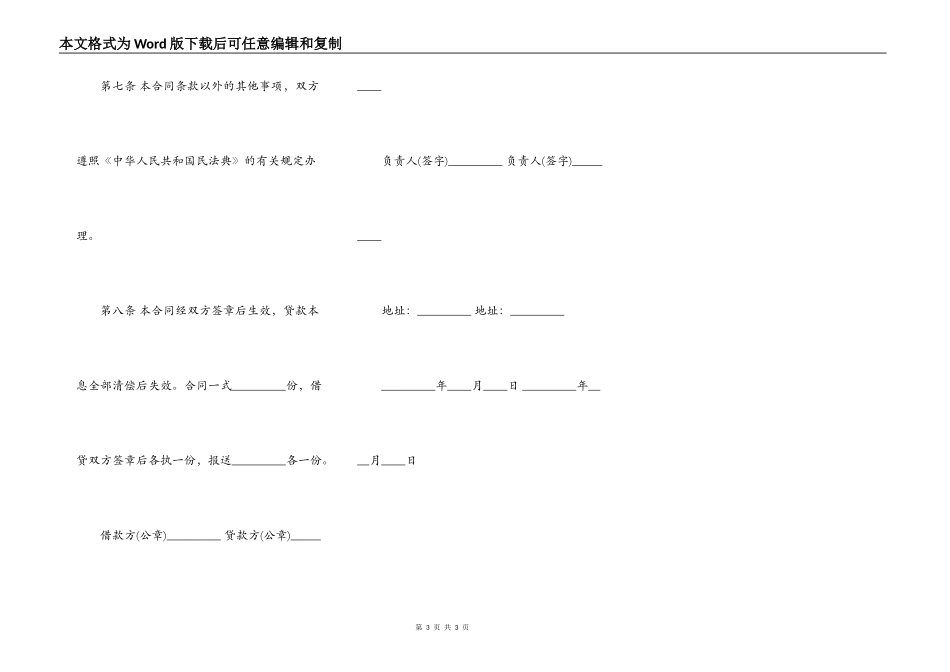 本文格式为Word版下载后可任意编辑和复制

第七条 本合同条款以外的其他事项，双方遵照《中华人民共和国民法典》的有关规定办理。

第八条 本合同经双方签章后生效，贷款本息全部清偿后失效。合同一式\_\_\_\_\_\_\_\_\_份，借贷双方签章后各执一份，报送\_\_\_\_\_\_\_\_\_各一份。

借款方(公章)\_\_\_\_\_\_\_\_\_ 贷款方(公章)\_\_\_\_\_\_\_\_\_

负责人(签字)\_\_\_\_\_\_\_\_\_ 负责人(签字)\_\_\_\_\_\_\_\_\_

地址：\_\_\_\_\_\_\_\_\_ 地址：\_\_\_\_\_\_\_\_\_

\_\_\_\_\_\_\_\_\_年\_\_\_\_月\_\_\_\_日 \_\_\_\_\_\_\_\_\_年\_\_\_\_月\_\_\_\_日

第 3 页 共 3 页